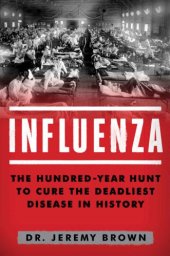 INFLUENZA

THE HUNDRED-YEAR HUNT TO CURE THE DEADLIEST DISEASE IN HISTORY

DR. JEREMY BROWN